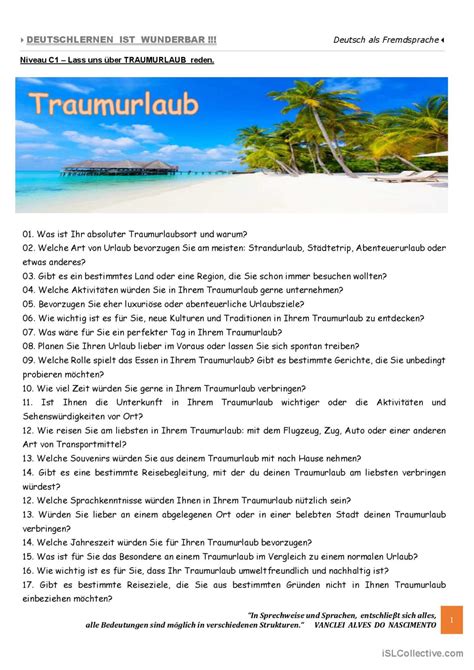 DEUTSCHLERNEN IST WUNDERBAR !!!

Deutsch als Fremdsprache

Niveau C1 – Lass uns über TRAUMURLAUB reden.

Traumurlaub

01. Was ist Ihr absoluter Traumurlaubsort und warum?
02. Welche Art von Urlaub bevorzugen Sie am meisten: Strandurlaub, Städtetrip, Abenteuerurlaub oder etwas anderes?
03. Gibt es ein bestimmtes Land oder eine Region, die Sie schon immer besuchen wollten?
04. Welche Aktivitäten würden Sie in Ihrem Traumurlaub gerne unternehmen?
05. Bevorzugen Sie eher luxuriöse oder abenteuerliche Urlaubsziele?
06. Wie wichtig ist es für Sie, neue Kulturen und Traditionen in Ihrem Traumurlaub zu entdecken?
07. Was wäre für Sie ein perfekter Tag in Ihrem Traumurlaub?
08. Planen Sie Ihren Urlaub lieber im Voraus oder lassen Sie sich spontan treiben?
09. Welche Rolle spielt das Essen in Ihrem Traumurlaub? Gibt es bestimmte Gerichte, die Sie unbedingt probieren möchten?
10. Wie viel Zeit würden Sie gerne in Ihrem Traumurlaub verbringen?
11. Ist Ihnen die Unterkunft in Ihrem Traumurlaub wichtiger oder die Aktivitäten und Sehenswürdigkeiten vor Ort?
12. Wie reisen Sie am liebsten in Ihrem Traumurlaub: mit dem Flugzeug, Zug, Auto oder einer anderen Art von Transportmittel?
13. Welche Souvenirs würden Sie aus deinem Traumurlaub mit nach Hause nehmen?
14. Gibt es eine bestimmte Reisebegleitung, mit der du deinen Traumurlaub am liebsten verbringen würdest?
12. Welche Sprachkenntnisse würden Ihnen in Ihrem Traumurlaub nützlich sein?
13. Würden Sie lieber an einem abgelegenen Ort oder in einer belebten Stadt deinen Traumurlaub verbringen?
14. Welche Jahreszeit würden Sie für Ihren Traumurlaub bevorzugen?
15. Was ist für Sie das Besondere an einem Traumurlaub im Vergleich zu einem normalen Urlaub?
16. Wie wichtig ist es für Sie, dass Ihr Traumurlaub umweltfreundlich und nachhaltig ist?
17. Gibt es bestimmte Reiseziele, die Sie aus bestimmten Gründen nicht in Ihnen Traumurlaub einbeziehen möchten?

"In Sprechweise und Sprachen, entschließt sich alles, alle Bedeutungen sind möglich in verschiedenen Strukturen." VANCLEI ALVES DO NASCIMENTO

1

iSLCollective.com